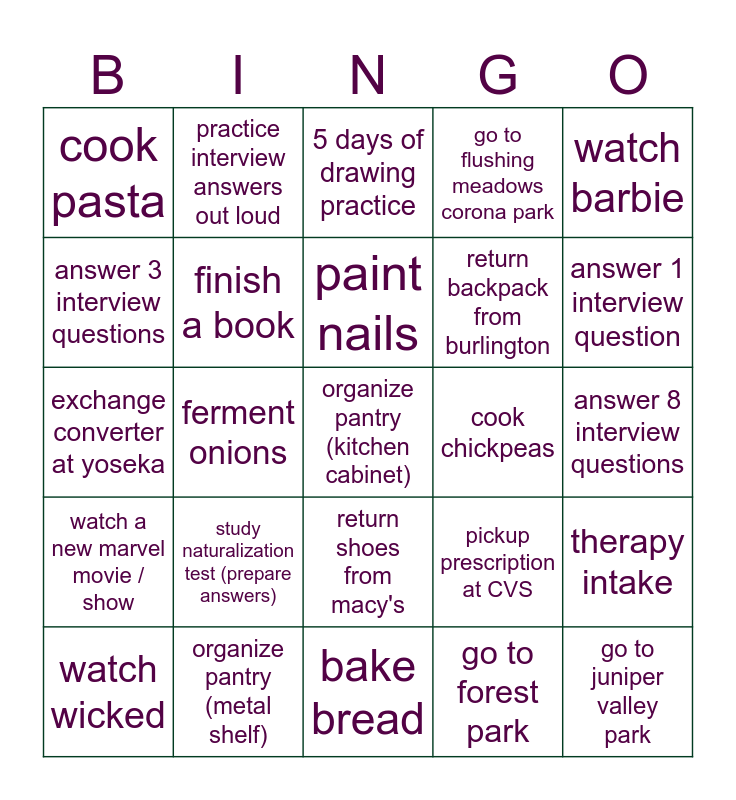 | B | I | N | G | O |
|---|---|---|---|---|
| cook pasta | practice interview answers out loud | 5 days of drawing practice | go to flushing meadows corona park | watch barbie |
| answer 3 interview questions | finish a book | paint nails | return backpack from burlington | answer 1 interview question |
| exchange converter at yoseka | ferment onions | organize pantry (kitchen cabinet) | cook chickpeas | answer 8 interview questions |
| watch a new marvel movie / show | study naturalization test (prepare answers) | return shoes from macy's | pickup prescription at CVS | therapy intake |
| watch wicked | organize pantry (metal shelf) | bake bread | go to forest park | go to juniper valley park |